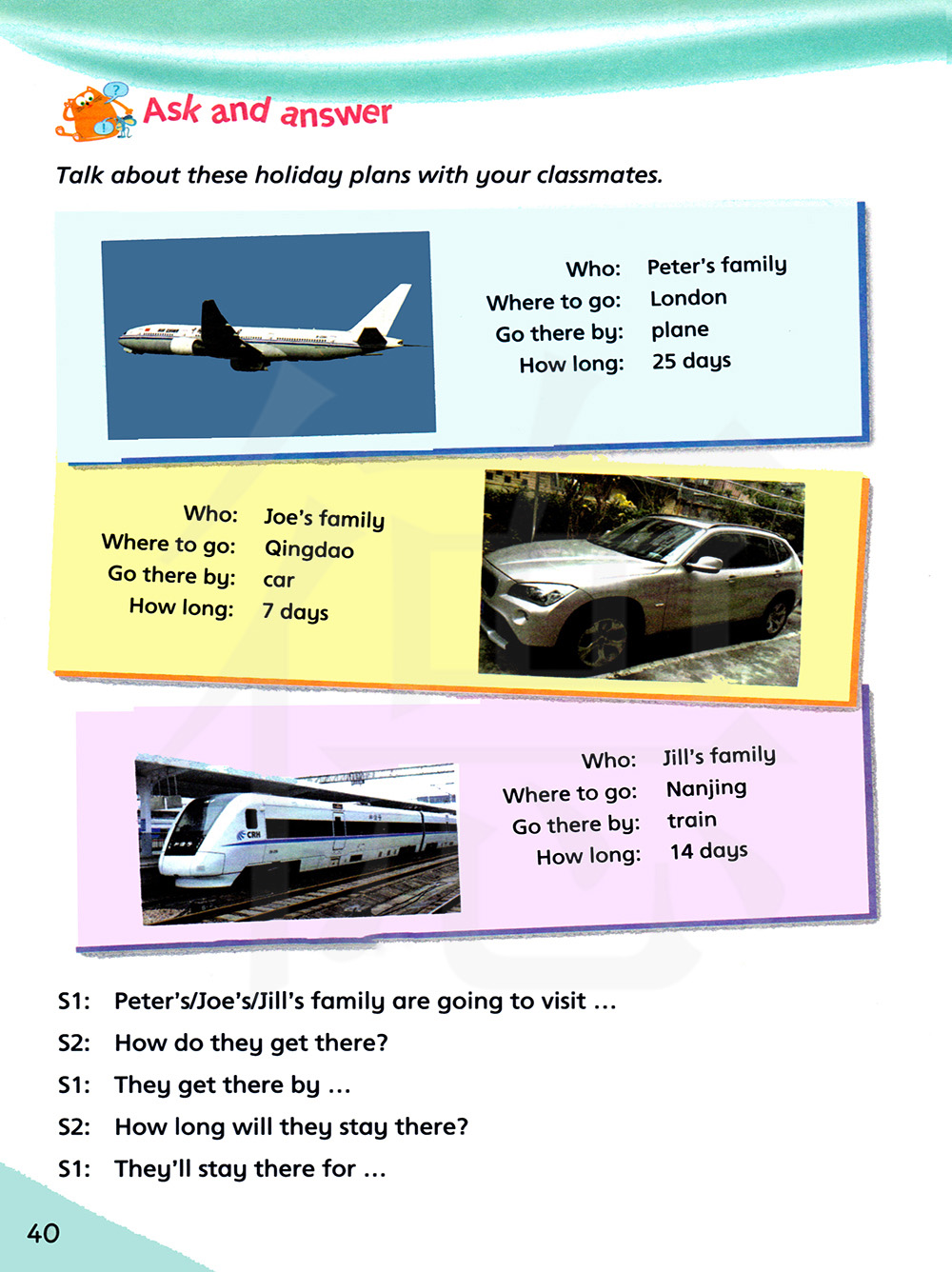 Ask and answer

Talk about these holiday plans with your classmates.

Who: Peter's family
Where to go: London
Go there by: plane
How long: 25 days

Who: Joe's family
Where to go: Qingdao
Go there by: car
How long: 7 days

Who: Jill's family
Where to go: Nanjing
Go there by: train
How long: 14 days

S1: Peter's/Joe's/Jill's family are going to visit ...
S2: How do they get there?
S1: They get there by ...
S2: How long will they stay there?
S1: They'll stay there for ...

40